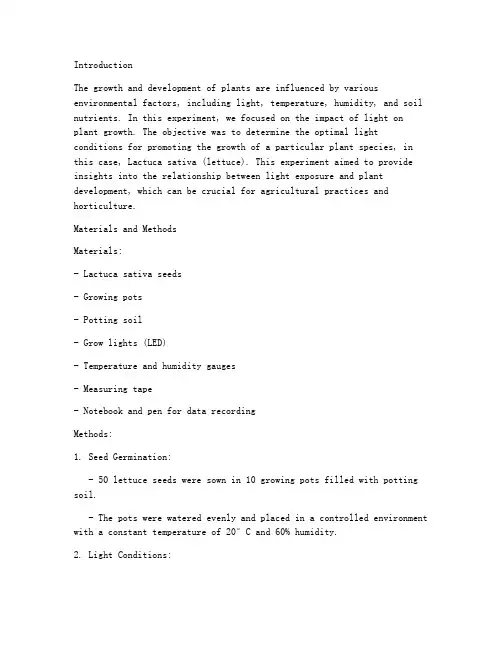 Introduction

The growth and development of plants are influenced by various environmental factors, including light, temperature, humidity, and soil nutrients. In this experiment, we focused on the impact of light on plant growth. The objective was to determine the optimal light conditions for promoting the growth of a particular plant species, in this case, Lactuca sativa (lettuce). This experiment aimed to provide insights into the relationship between light exposure and plant development, which can be crucial for agricultural practices and horticulture.

Materials and Methods

Materials:

- Lactuca sativa seeds

- Growing pots

- Potting soil

- Grow lights (LED)

- Temperature and humidity gauges

- Measuring tape

- Notebook and pen for data recording

Methods:

1. Seed Germination:

- 50 lettuce seeds were sown in 10 growing pots filled with potting soil.

- The pots were watered evenly and placed in a controlled environment with a constant temperature of 20° C and 60% humidity.

2. Light Conditions: